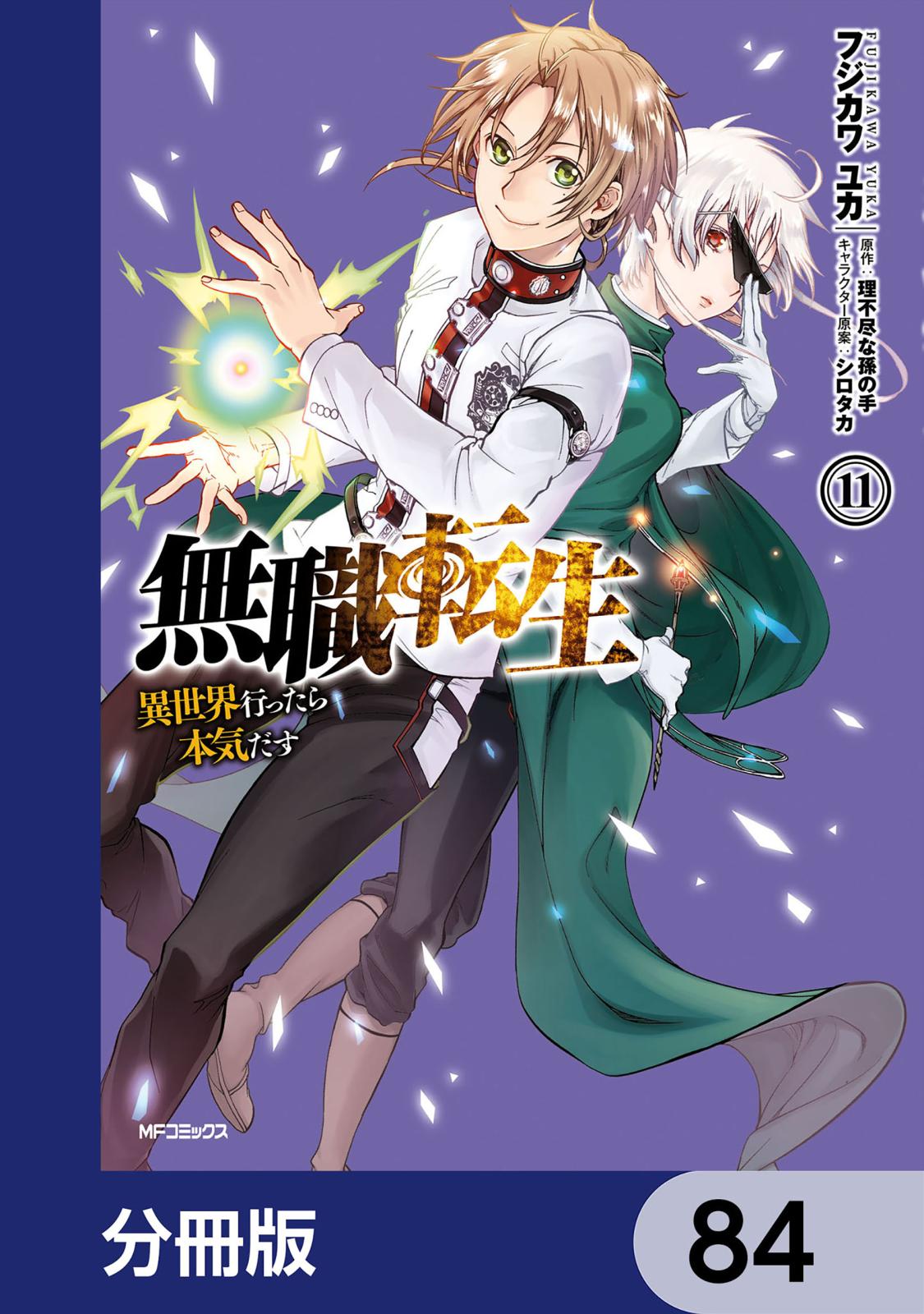 FUJIKAWA YUKA
フジカワ ユカ
原作：理不尽な孫の手
キャラクター原案：シロタカ

11

無職転生
異世界行ったら本気だす

MFコミックス

分冊版

84